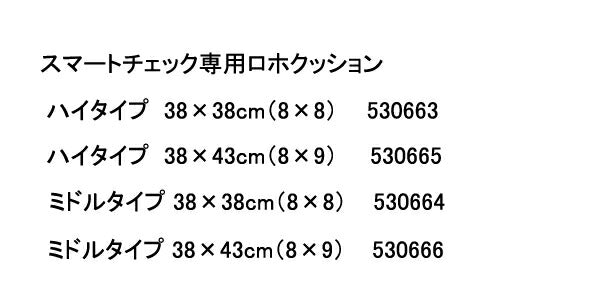 スマートチェック専用ロホクッション

ハイタイプ 38×38cm（8×8） 530663

ハイタイプ 38×43cm（8×9） 530665

ミドルタイプ 38×38cm（8×8） 530664

ミドルタイプ 38×43cm（8×9） 530666